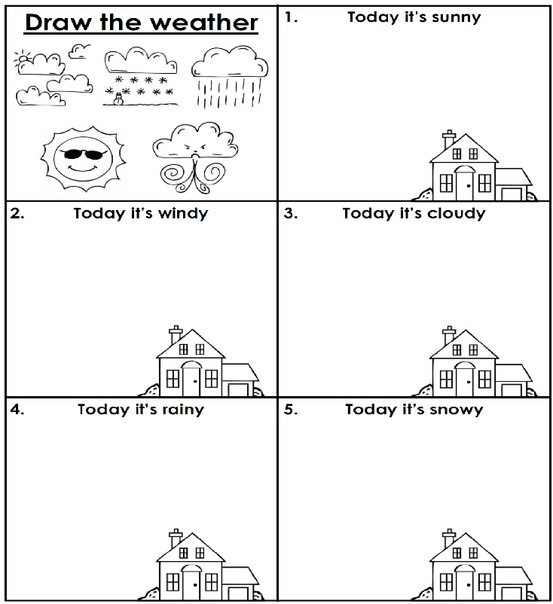 Draw the weather

1. Today it's sunny

2. Today it's windy

3. Today it's cloudy

4. Today it's rainy

5. Today it's snowy